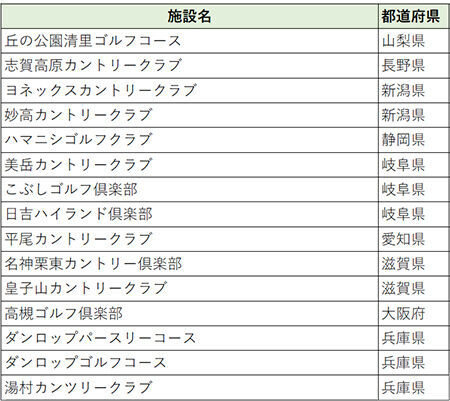 | 施設名 | 都道府県 |
|---|---|
| 丘の公園清里ゴルフコース | 山梨県 |
| 志賀高原カントリークラブ | 長野県 |
| ヨネックスカントリークラブ | 新潟県 |
| 妙高カントリークラブ | 新潟県 |
| ハマニシゴルフクラブ | 静岡県 |
| 美岳カントリークラブ | 岐阜県 |
| こぶしゴルフ倶楽部 | 岐阜県 |
| 日吉ハイランド倶楽部 | 岐阜県 |
| 平尾カントリークラブ | 愛知県 |
| 名神栗東カントリー倶楽部 | 滋賀県 |
| 皇子山カントリークラブ | 滋賀県 |
| 高槻ゴルフ倶楽部 | 大阪府 |
| ダンロップパースリーコース | 兵庫県 |
| ダンロップゴルフコース | 兵庫県 |
| 湯村カンツリークラブ | 兵庫県 |